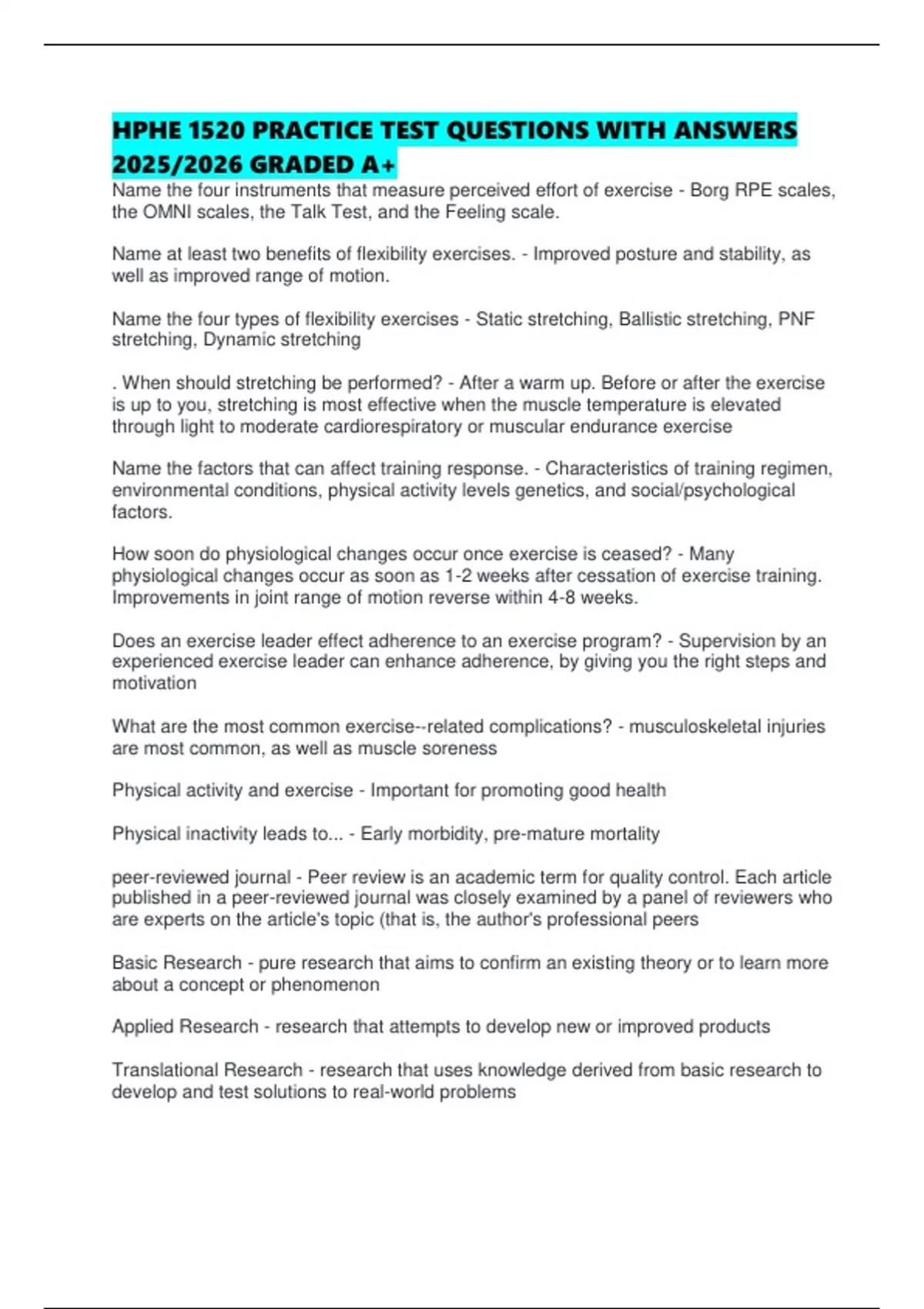 HPHE 1520 PRACTICE TEST QUESTIONS WITH ANSWERS 2025/2026 GRADED A+

Name the four instruments that measure perceived effort of exercise - Borg RPE scales, the OMNI scales, the Talk Test, and the Feeling scale.

Name at least two benefits of flexibility exercises. - Improved posture and stability, as well as improved range of motion.

Name the four types of flexibility exercises - Static stretching, Ballistic stretching, PNF stretching, Dynamic stretching

. When should stretching be performed? - After a warm up. Before or after the exercise is up to you, stretching is most effective when the muscle temperature is elevated through light to moderate cardiorespiratory or muscular endurance exercise

Name the factors that can affect training response. - Characteristics of training regimen, environmental conditions, physical activity levels genetics, and social/psychological factors.

How soon do physiological changes occur once exercise is ceased? - Many physiological changes occur as soon as 1-2 weeks after cessation of exercise training. Improvements in joint range of motion reverse within 4-8 weeks.

Does an exercise leader effect adherence to an exercise program? - Supervision by an experienced exercise leader can enhance adherence, by giving you the right steps and motivation

What are the most common exercise--related complications? - musculoskeletal injuries are most common, as well as muscle soreness

Physical activity and exercise - Important for promoting good health

Physical inactivity leads to... - Early morbidity, pre-mature mortality

peer-reviewed journal - Peer review is an academic term for quality control. Each article published in a peer-reviewed journal was closely examined by a panel of reviewers who are experts on the article's topic (that is, the author's professional peers

Basic Research - pure research that aims to confirm an existing theory or to learn more about a concept or phenomenon

Applied Research - research that attempts to develop new or improved products

Translational Research - research that uses knowledge derived from basic research to develop and test solutions to real-world problems